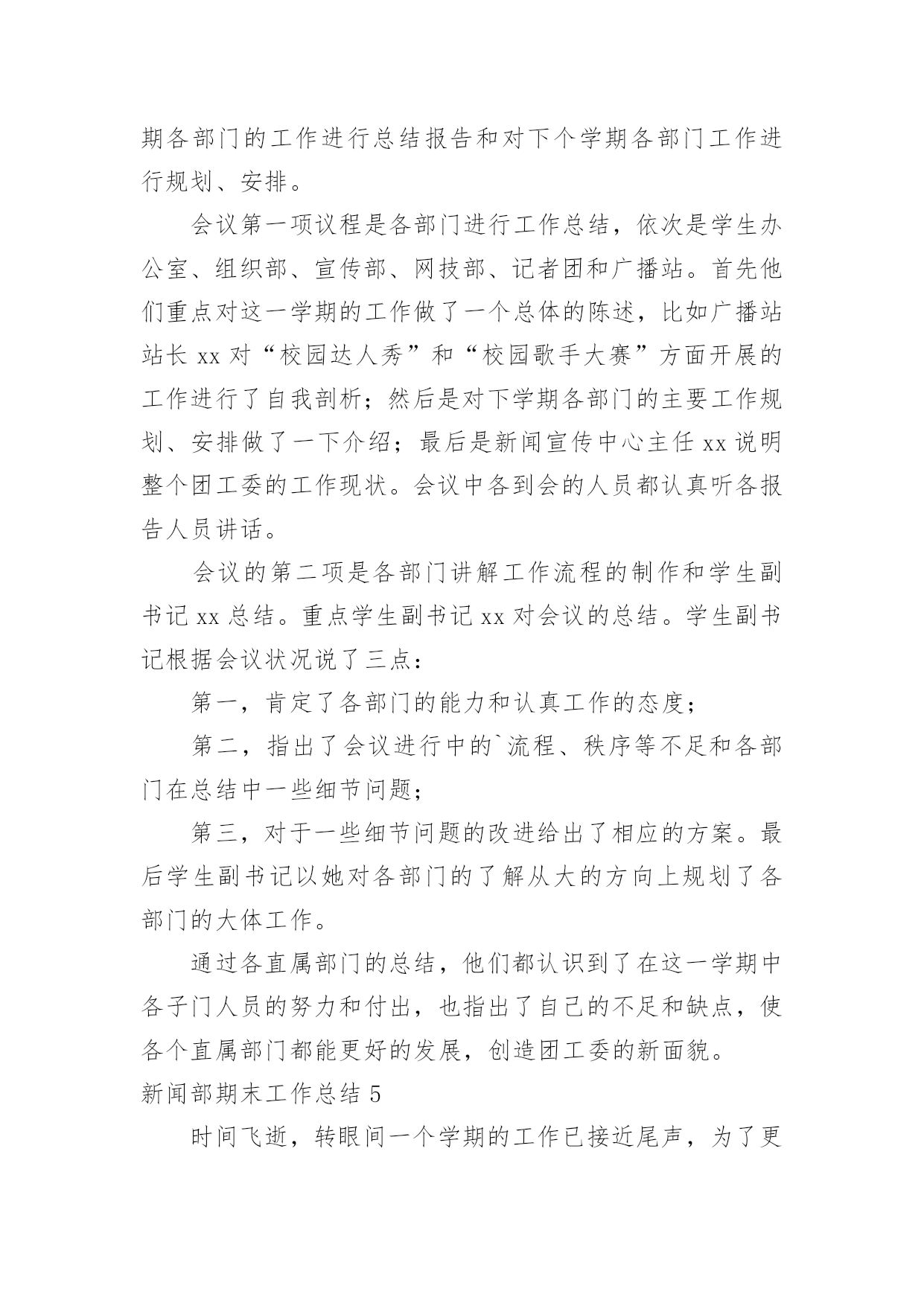 期各部门的工作进行总结报告和对下个学期各部门工作进行规划、安排。

会议第一项议程是各部门进行工作总结，依次是学生办公室、组织部、宣传部、网技部、记者团和广播站。首先他们重点对这一学期的工作做了一个总体的陈述，比如广播站站长 xx 对“校园达人秀”和“校园歌手大赛”方面开展的工作进行了自我剖析；然后是对下学期各部门的主要工作规划、安排做了一下介绍；最后是新闻宣传中心主任 xx 说明整个团工委的工作现状。会议中各到会的人员都认真听各报告人员讲话。

会议的第二项是各部门讲解工作流程的制作和学生副书记 xx 总结。重点学生副书记 xx 对会议的总结。学生副书记根据会议状况说了三点：

第一，肯定了各部门的能力和认真工作的态度；

第二，指出了会议进行中的`流程、秩序等不足和各部门在总结中一些细节问题；

第三，对于一些细节问题的改进给出了相应的方案。最后学生副书记以她对各部门的了解从大的方向上规划了各部门的大体工作。

通过各直属部门的总结，他们都认识到了在这一学期中各子门人员的努力和付出，也指出了自己的不足和缺点，使各个直属部门都能更好的发展，创造团工委的新面貌。

新闻部期末工作总结 5

时间飞逝，转眼间一个学期的工作已接近尾声，为了更